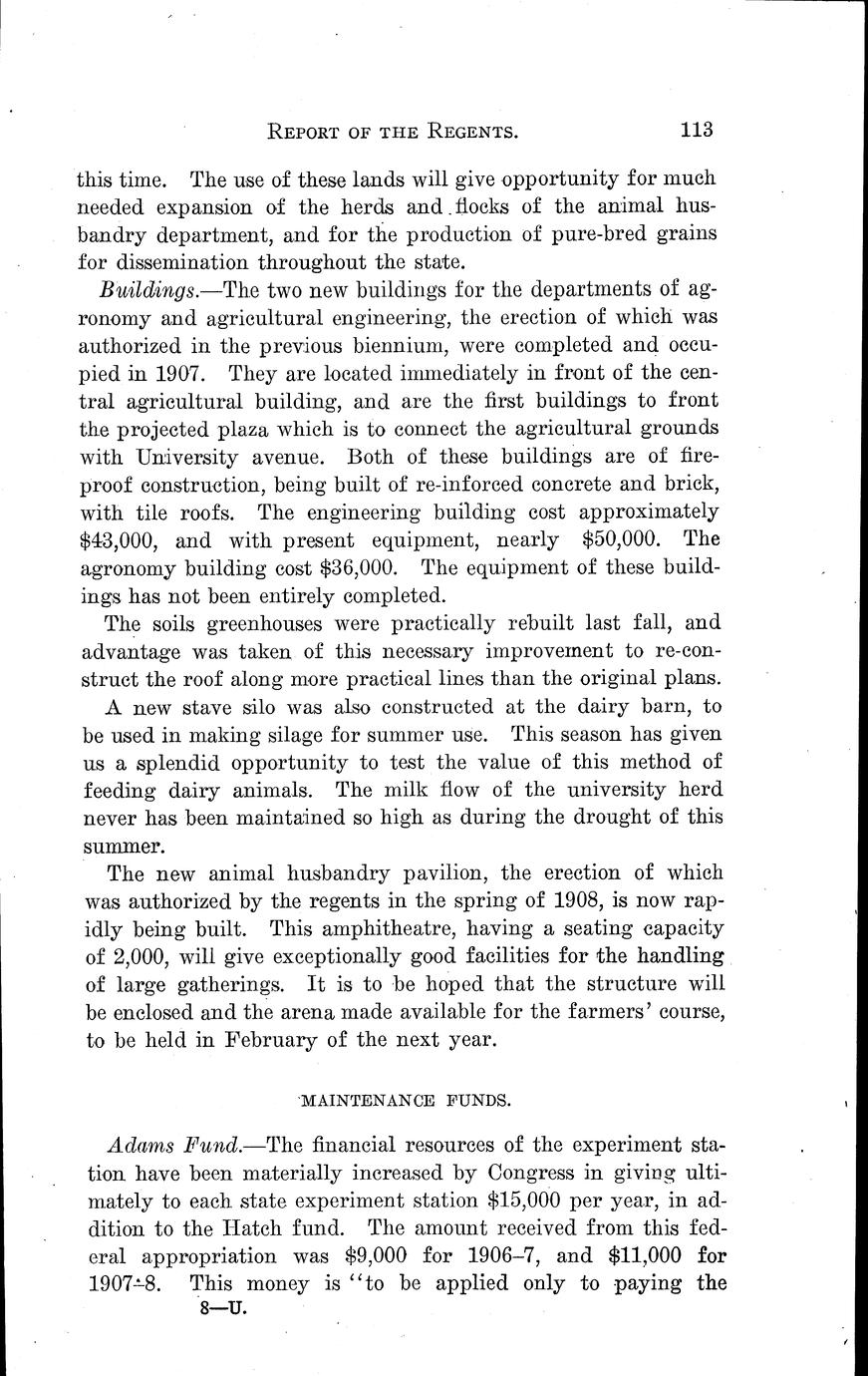 REPORT OF THE REGENTS. 113

this time. The use of these lands will give opportunity for much needed expansion of the herds and flocks of the animal husbandry department, and for the production of pure-bred grains for dissemination throughout the state.

Buildings.—The two new buildings for the departments of agronomy and agricultural engineering, the erection of which was authorized in the previous biennium, were completed and occupied in 1907. They are located immediately in front of the central agricultural building, and are the first buildings to front the projected plaza which is to connect the agricultural grounds with University avenue. Both of these buildings are of fireproof construction, being built of re-inforced concrete and brick, with tile roofs. The engineering building cost approximately \$43,000, and with present equipment, nearly \$50,000. The agronomy building cost \$36,000. The equipment of these buildings has not been entirely completed.

The soils greenhouses were practically rebuilt last fall, and advantage was taken of this necessary improvement to re-construct the roof along more practical lines than the original plans.

A new stave silo was also constructed at the dairy barn, to be used in making silage for summer use. This season has given us a splendid opportunity to test the value of this method of feeding dairy animals. The milk flow of the university herd never has been maintained so high as during the drought of this summer.

The new animal husbandry pavilion, the erection of which was authorized by the regents in the spring of 1908, is now rapidly being built. This amphitheatre, having a seating capacity of 2,000, will give exceptionally good facilities for the handling of large gatherings. It is to be hoped that the structure will be enclosed and the arena made available for the farmers' course, to be held in February of the next year.

MAINTENANCE FUNDS.

Adams Fund.—The financial resources of the experiment station have been materially increased by Congress in giving ultimately to each state experiment station \$15,000 per year, in addition to the Hatch fund. The amount received from this federal appropriation was \$9,000 for 1906–7, and \$11,000 for 1907–8. This money is "to be applied only to paying the

8—U.